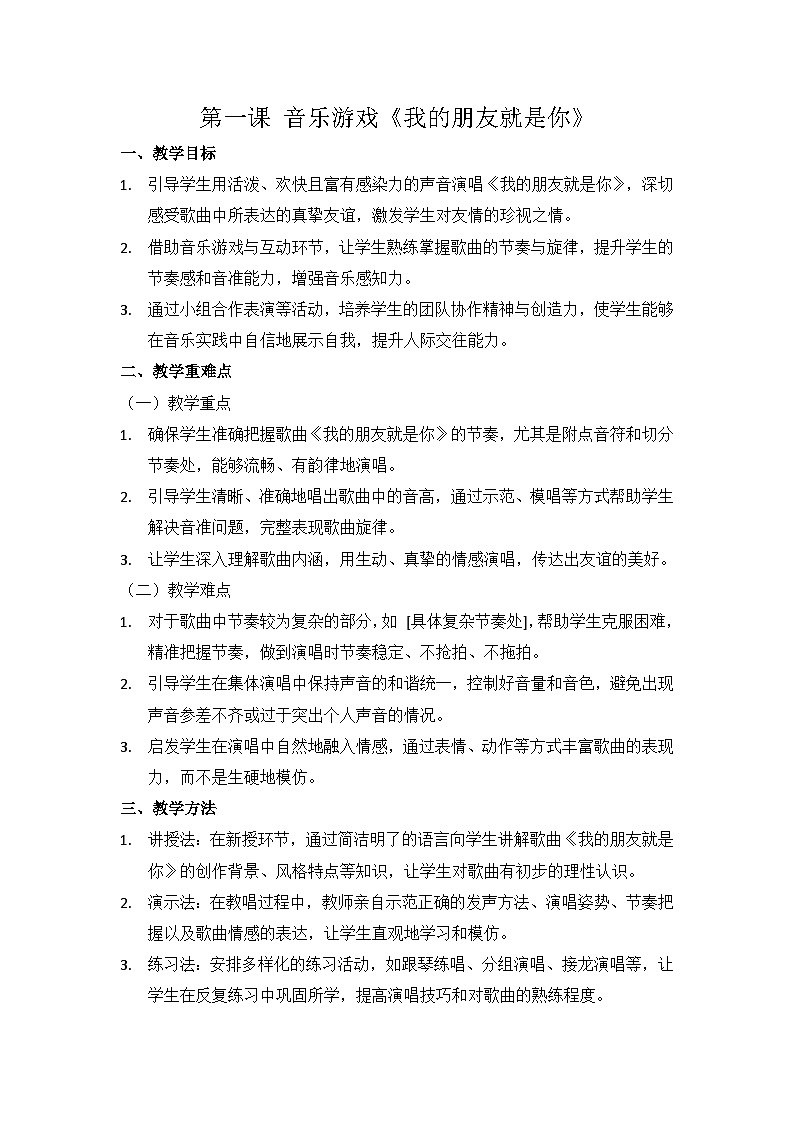 第一课 音乐游戏《我的朋友就是你》

一、教学目标

1. 引导学生用活泼、欢快且富有感染力的声音演唱《我的朋友就是你》，深切感受歌曲中所表达的真挚友谊，激发学生对友情的珍视之情。

2. 借助音乐游戏与互动环节，让学生熟练掌握歌曲的节奏与旋律，提升学生的节奏感和音准能力，增强音乐感知力。

3. 通过小组合作表演等活动，培养学生的团队协作精神与创造力，使学生能够在音乐实践中自信地展示自我，提升人际交往能力。

二、教学重难点

（一）教学重点

1. 确保学生准确把握歌曲《我的朋友就是你》的节奏，尤其是附点音符和切分节奏处，能够流畅、有韵律地演唱。

2. 引导学生清晰、准确地唱出歌曲中的音高，通过示范、模唱等方式帮助学生解决音准问题，完整表现歌曲旋律。

3. 让学生深入理解歌曲内涵，用生动、真挚的情感演唱，传达出友谊的美好。

（二）教学难点

1. 对于歌曲中节奏较为复杂的部分，如［具体复杂节奏处］，帮助学生克服困难，精准把握节奏，做到演唱时节奏稳定、不抢拍、不拖拍。

2. 引导学生在集体演唱中保持声音的和谐统一，控制好音量和音色，避免出现声音参差不齐或过于突出个人声音的情况。

3. 启发学生在演唱中自然地融入情感，通过表情、动作等方式丰富歌曲的表现力，而不是生硬地模仿。

三、教学方法

1. 讲授法：在新授环节，通过简洁明了的语言向学生讲解歌曲《我的朋友就是你》的创作背景、风格特点等知识，让学生对歌曲有初步的理性认识。

2. 演示法：在教唱过程中，教师亲自示范正确的发声方法、演唱姿势、节奏把握以及歌曲情感的表达，让学生直观地学习和模仿。

3. 练习法：安排多样化的练习活动，如跟琴练唱、分组演唱、接龙演唱等，让学生在反复练习中巩固所学，提高演唱技巧和对歌曲的熟练程度。